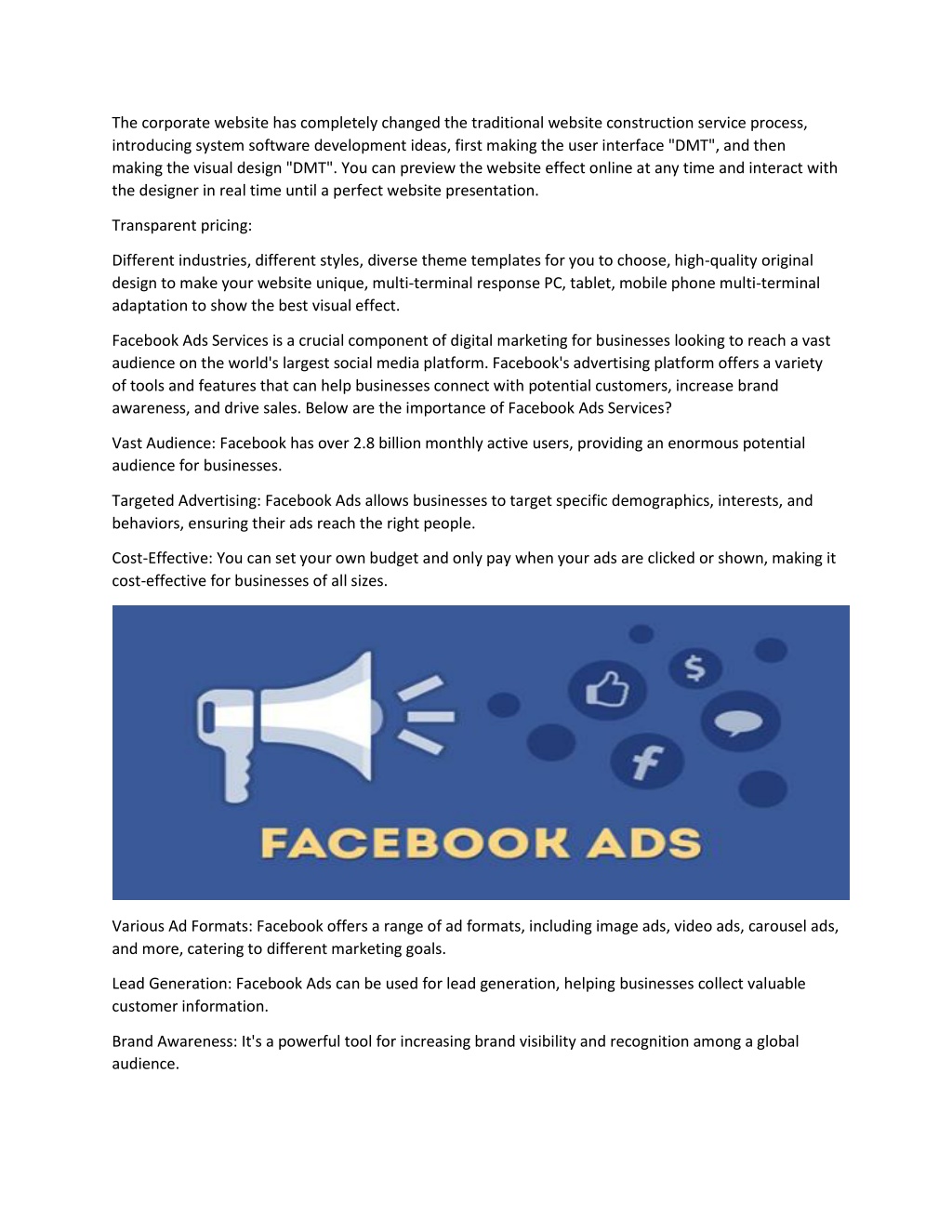 The corporate website has completely changed the traditional website construction service process, introducing system software development ideas, first making the user interface "DMT", and then making the visual design "DMT". You can preview the website effect online at any time and interact with the designer in real time until a perfect website presentation.

Transparent pricing:

Different industries, different styles, diverse theme templates for you to choose, high-quality original design to make your website unique, multi-terminal response PC, tablet, mobile phone multi-terminal adaptation to show the best visual effect.

Facebook Ads Services is a crucial component of digital marketing for businesses looking to reach a vast audience on the world's largest social media platform. Facebook's advertising platform offers a variety of tools and features that can help businesses connect with potential customers, increase brand awareness, and drive sales. Below are the importance of Facebook Ads Services?

Vast Audience: Facebook has over 2.8 billion monthly active users, providing an enormous potential audience for businesses.

Targeted Advertising: Facebook Ads allows businesses to target specific demographics, interests, and behaviors, ensuring their ads reach the right people.

Cost-Effective: You can set your own budget and only pay when your ads are clicked or shown, making it cost-effective for businesses of all sizes.

$

f

FACEBOOK ADS

Various Ad Formats: Facebook offers a range of ad formats, including image ads, video ads, carousel ads, and more, catering to different marketing goals.

Lead Generation: Facebook Ads can be used for lead generation, helping businesses collect valuable customer information.

Brand Awareness: It's a powerful tool for increasing brand visibility and recognition among a global audience.